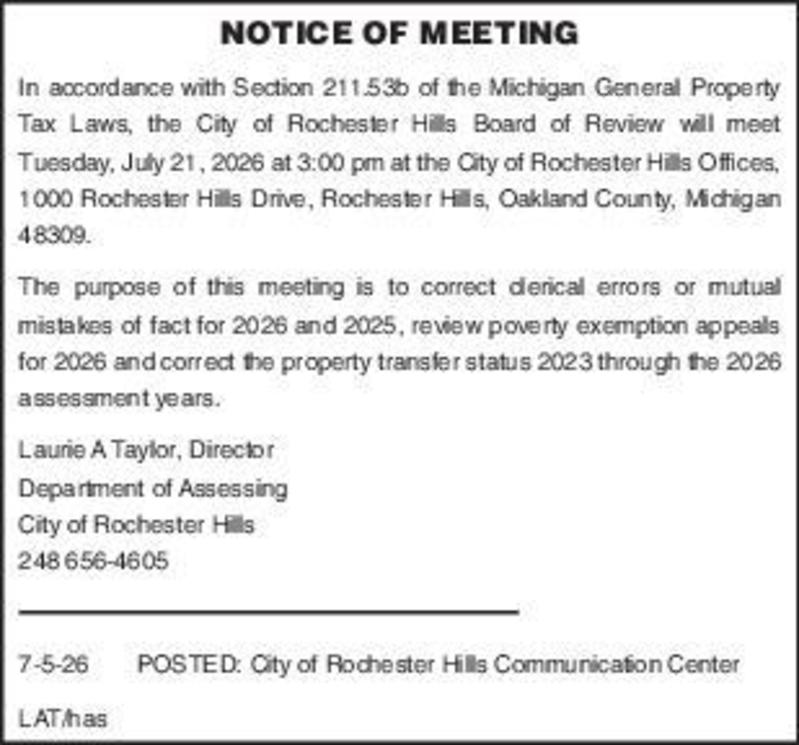 NOTICE OF MEETING

In accordance with Section 211.53b of the Michigan General Property Tax Laws, the City of Rochester Hills Board of Review will meet Tuesday, July 21, 2026 at 3:00 pm at the City of Rochester Hills Offices, 1000 Rochester Hills Drive, Rochester Hills, Oakland County, Michigan 48309.

The purpose of this meeting is to correct clerical errors or mutual mistakes of fact for 2026 and 2025, review poverty exemption appeals for 2026 and correct the property transfer status 2023 through the 2026 assessment years.

Laurie A Taylor, Director
Department of Assessing
City of Rochester Hills
248 656-4605

7-5-26 POSTED: City of Rochester Hills Communication Center

LAT/has